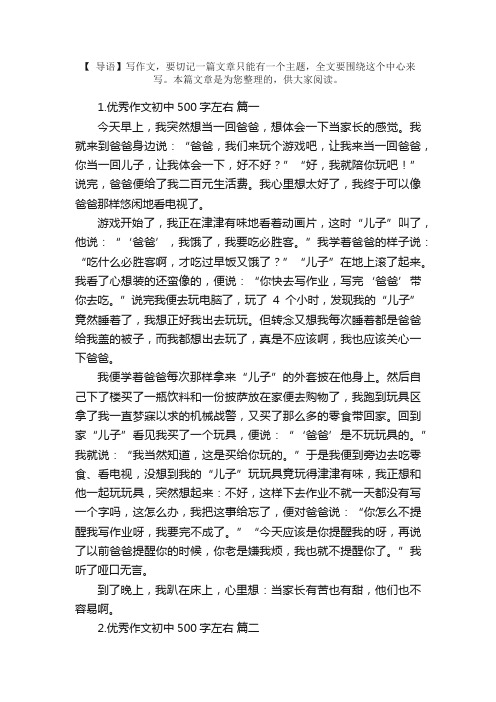 【 导语】写作文，要切记一篇文章只能有一个主题，全文要围绕这个中心来写。本篇文章是为您整理的，供大家阅读。

1.优秀作文初中 500 字左右 篇一

今天早上，我突然想当一回爸爸，想体会一下当家长的感觉。我就来到爸爸身边说：“爸爸，我们来玩个游戏吧，让我来当一回爸爸，你当一回儿子，让我体会一下，好不好？”“好，我就陪你玩吧！”说完，爸爸便给了我二百元生活费。我心里想太好了，我终于可以像爸爸那样悠闲地看电视了。

游戏开始了，我正在津津有味地看着动画片，这时“儿子”叫了，他说：“‘爸爸’，我饿了，我要吃必胜客。”我学着爸爸的样子说：“吃什么必胜客啊，才吃过早饭又饿了？”“儿子”在地上滚了起来。我看了心想装的还蛮像的，便说：“你快去写作业，写完‘爸爸’带你去吃。”说完我便去玩电脑了，玩了 4 个小时，发现我的“儿子”竟然睡着了，我想正好我出去玩玩。但转念又想我每次睡着都是爸爸给我盖的被子，而我都想出去玩了，真是不应该啊，我也应该关心一下爸爸。

我便学着爸爸每次那样拿来“儿子”的外套披在他身上。然后自己下了楼买了一瓶饮料和一份披萨放在家便去购物了，我跑到玩具区拿了我一直梦寐以求的机械战警，又买了那么多的零食带回家。回到家“儿子”看见我买了一个玩具，便说：“‘爸爸’是不玩玩具的。”我就说：“我当然知道，这是买给你玩的。”于是我便到旁边去吃零食、看电视，没想到我的“儿子”玩玩具竟玩得津津有味，我正想和他一起玩玩具，突然想起来：不好，这样下去作业不就一天都没有写一个字吗，这怎么办，我把这事给忘了，便对爸爸说：“你怎么不提醒我写作业呀，我要完不成了。”“今天应该是你提醒我的呀，再说了以前爸爸提醒你的时候，你老是嫌我烦，我也就不提醒你了。”我听了哑口无言。

到了晚上，我趴在床上，心里想：当家长有苦也有甜，他们也不容易啊。

2.优秀作文初中 500 字左右 篇二